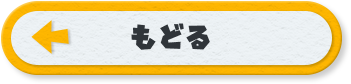 もどる